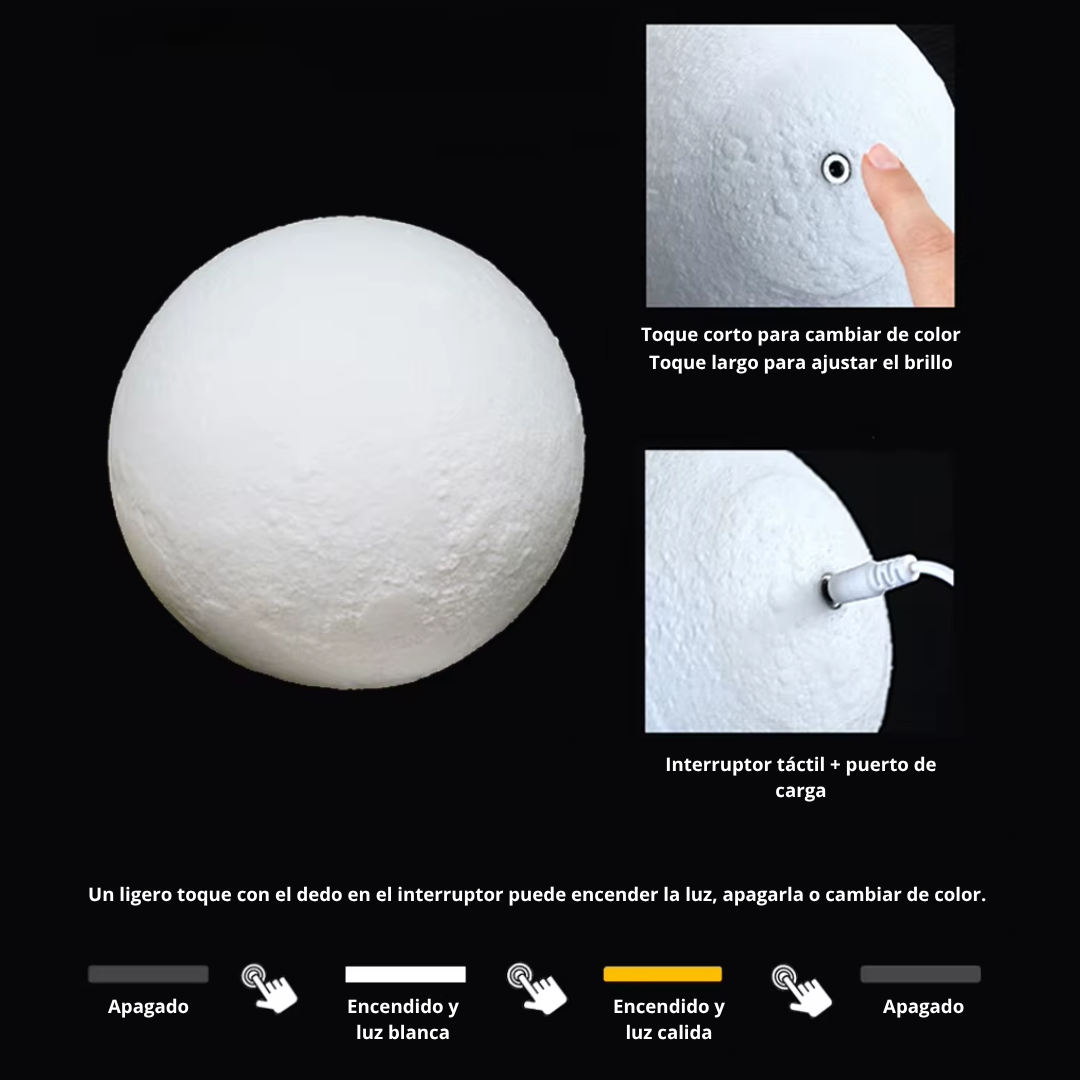 Toque corto para cambiar de color
Toque largo para ajustar el brillo

Interruptor táctil + puerto de carga

Un ligero toque con el dedo en el interruptor puede encender la luz, apagarla o cambiar de color.

Apagado

Encendido y luz blanca

Encendido y luz calida

Apagado